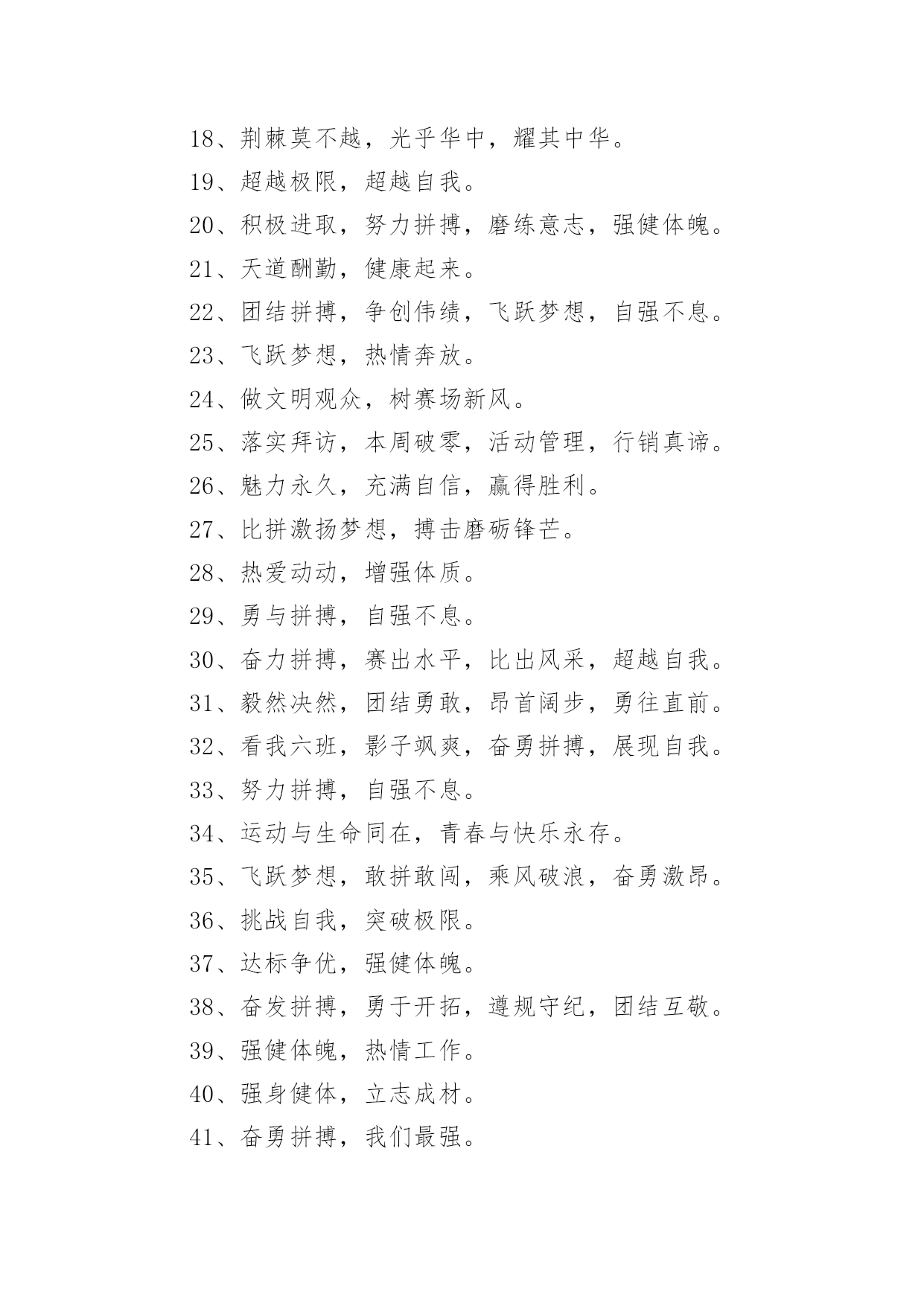 18、荆棘莫不越，光乎华中，耀其中华。

19、超越极限，超越自我。

20、积极进取，努力拼搏，磨练意志，强健体魄。

21、天道酬勤，健康起来。

22、团结拼搏，争创伟绩，飞跃梦想，自强不息。

23、飞跃梦想，热情奔放。

24、做文明观众，树赛场新风。

25、落实拜访，本周破零，活动管理，行销真谛。

26、魅力永久，充满自信，赢得胜利。

27、比拼激扬梦想，搏击磨砺锋芒。

28、热爱动动，增强体质。

29、勇与拼搏，自强不息。

30、奋力拼搏，赛出水平，比出风采，超越自我。

31、毅然决然，团结勇敢，昂首阔步，勇往直前。

32、看我六班，影子飒爽，奋勇拼搏，展现自我。

33、努力拼搏，自强不息。

34、运动与生命同在，青春与快乐永存。

35、飞跃梦想，敢拼敢闯，乘风破浪，奋勇激昂。

36、挑战自我，突破极限。

37、达标争优，强健体魄。

38、奋发拼搏，勇于开拓，遵规守纪，团结互敬。

39、强健体魄，热情工作。

40、强身健体，立志成材。

41、奋勇拼搏，我们最强。